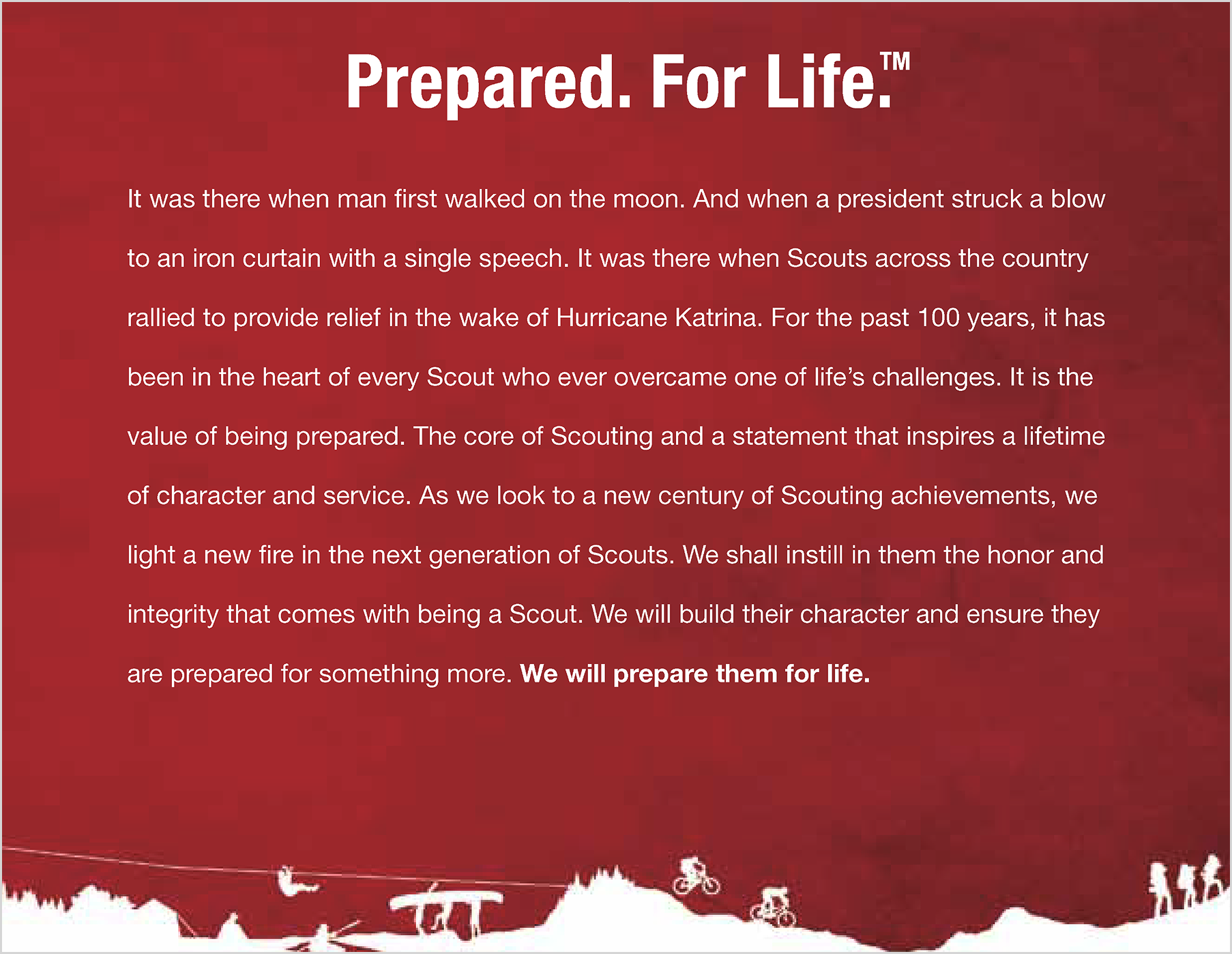 Prepared. For Life.™

It was there when man first walked on the moon. And when a president struck a blow to an iron curtain with a single speech. It was there when Scouts across the country rallied to provide relief in the wake of Hurricane Katrina. For the past 100 years, it has been in the heart of every Scout who ever overcame one of life's challenges. It is the value of being prepared. The core of Scouting and a statement that inspires a lifetime of character and service. As we look to a new century of Scouting achievements, we light a new fire in the next generation of Scouts. We shall instill in them the honor and integrity that comes with being a Scout. We will build their character and ensure they are prepared for something more. We will prepare them for life.